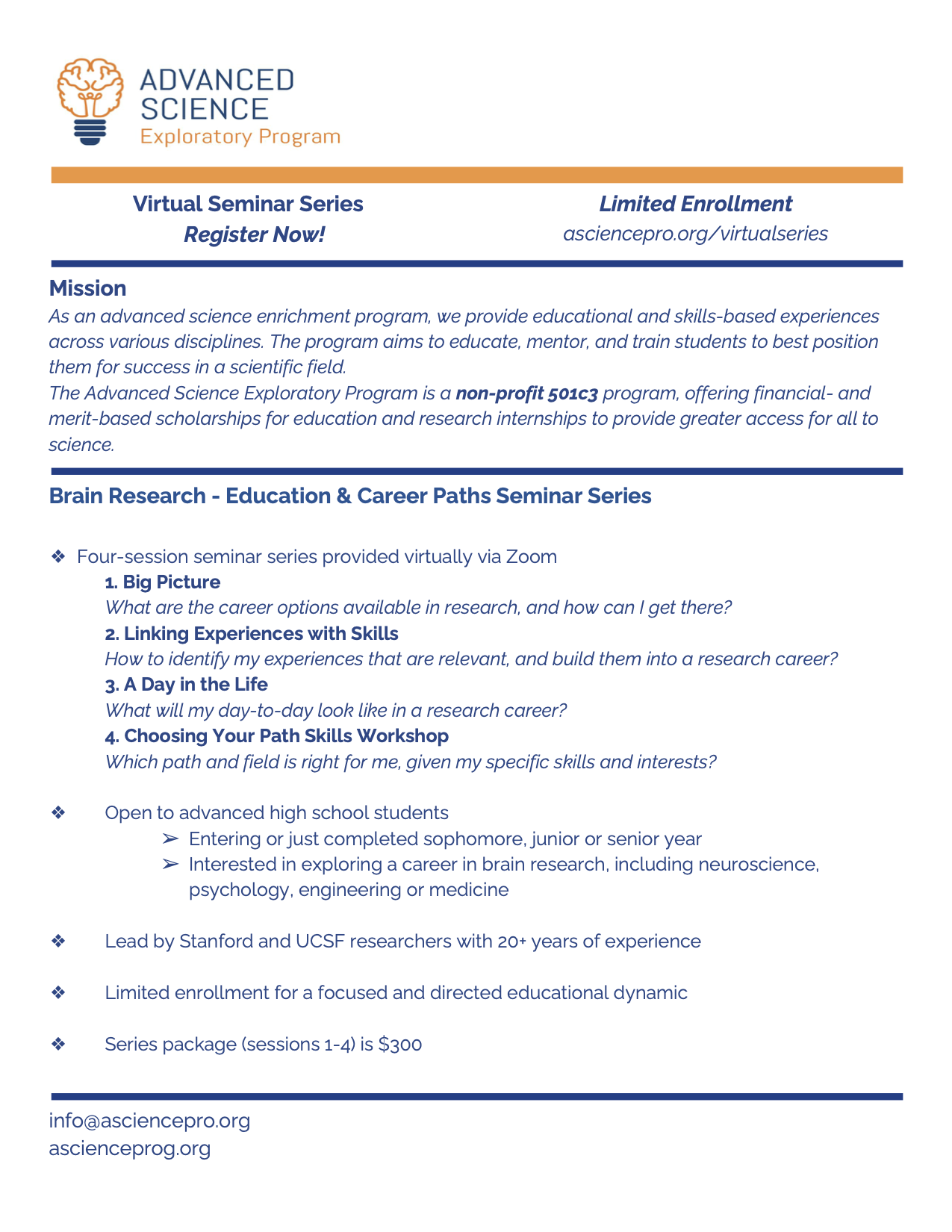 ADVANCED SCIENCE
Exploratory Program

Virtual Seminar Series
Register Now!

Limited Enrollment
asciencepro.org/virtualseries

Mission
As an advanced science enrichment program, we provide educational and skills-based experiences across various disciplines. The program aims to educate, mentor, and train students to best position them for success in a scientific field.
The Advanced Science Exploratory Program is a non-profit 501c3 program, offering financial- and merit-based scholarships for education and research internships to provide greater access for all to science.

Brain Research - Education & Career Paths Seminar Series

❖ Four-session seminar series provided virtually via Zoom
1. Big Picture
What are the career options available in research, and how can I get there?
2. Linking Experiences with Skills
How to identify my experiences that are relevant, and build them into a research career?
3. A Day in the Life
What will my day-to-day look like in a research career?
4. Choosing Your Path Skills Workshop
Which path and field is right for me, given my specific skills and interests?

❖ Open to advanced high school students
➢ Entering or just completed sophomore, junior or senior year
➢ Interested in exploring a career in brain research, including neuroscience, psychology, engineering or medicine

❖ Lead by Stanford and UCSF researchers with 20+ years of experience

❖ Limited enrollment for a focused and directed educational dynamic

❖ Series package (sessions 1-4) is $300

info@asciencepro.org
ascienceprog.org